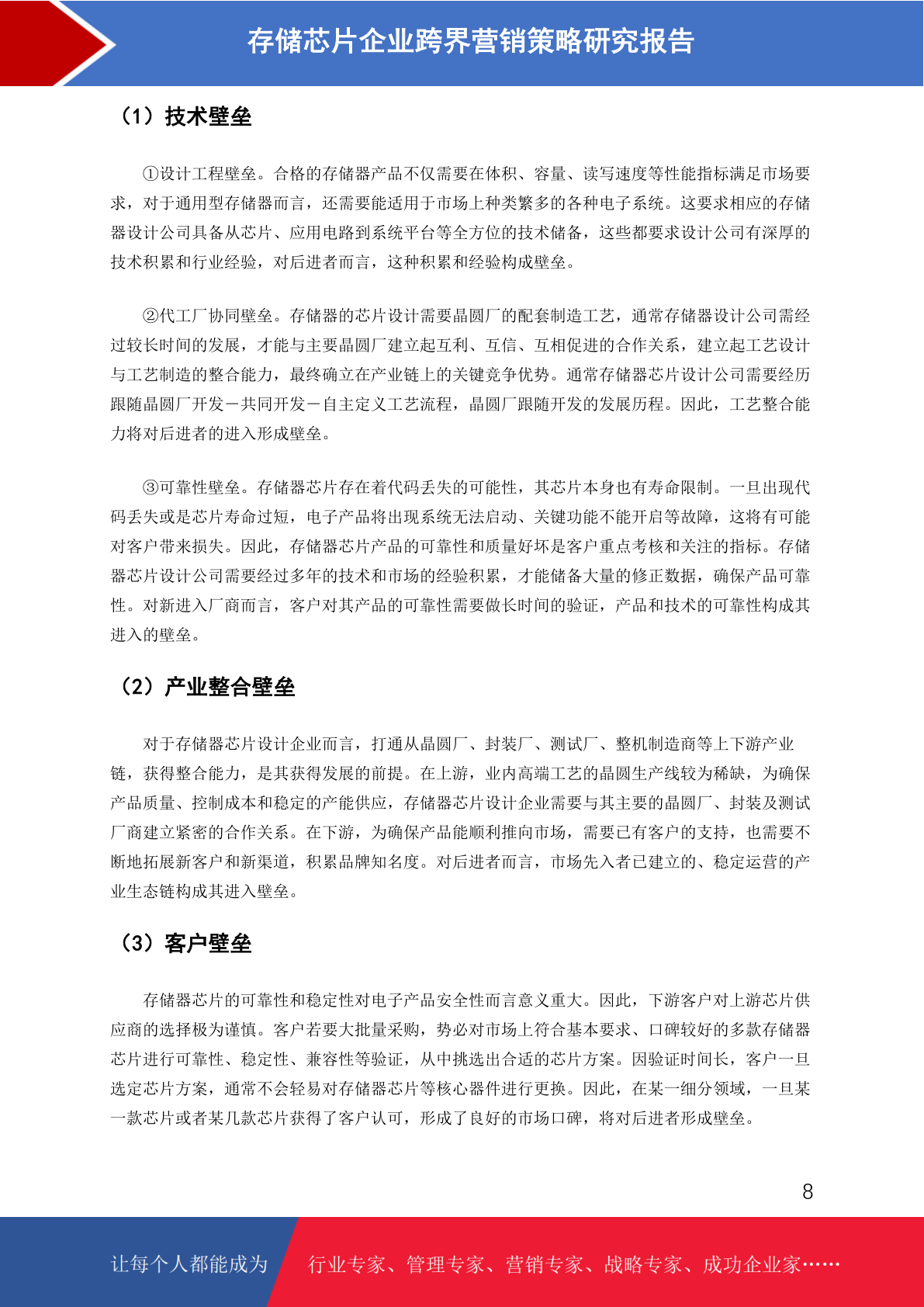 存储芯片企业跨界营销策略研究报告

（1）技术壁垒

①设计工程壁垒。合格的存储器产品不仅需要在体积、容量、读写速度等性能指标满足市场要求，对于通用型存储器而言，还需要能适用于市场上种类繁多的各种电子系统。这要求相应的存储器设计公司具备从芯片、应用电路到系统平台等全方位的技术储备，这些都要求设计公司有深厚的技术积累和行业经验，对后进者而言，这种积累和经验构成壁垒。

②代工厂协同壁垒。存储器的芯片设计需要晶圆厂的配套制造工艺，通常存储器设计公司需经过较长时间的发展，才能与主要晶圆厂建立起互利、互信、互相促进的合作关系，建立起工艺设计与工艺制造的整合能力，最终确立在产业链上的关键竞争优势。通常存储器芯片设计公司需要经历跟随晶圆厂开发－共同开发－自主定义工艺流程，晶圆厂跟随开发的发展历程。因此，工艺整合能力将对后进者的进入形成壁垒。

③可靠性壁垒。存储器芯片存在着代码丢失的可能性，其芯片本身也有寿命限制。一旦出现代码丢失或是芯片寿命过短，电子产品将出现系统无法启动、关键功能不能开启等故障，这将有可能对客户带来损失。因此，存储器芯片产品的可靠性和质量好坏是客户重点考核和关注的指标。存储器芯片设计公司需要经过多年的技术和市场的经验积累，才能储备大量的修正数据，确保产品可靠性。对新进入厂商而言，客户对其产品的可靠性需要做长时间的验证，产品和技术的可靠性构成其进入的壁垒。

（2）产业整合壁垒

对于存储器芯片设计企业而言，打通从晶圆厂、封装厂、测试厂、整机制造商等上下游产业链，获得整合能力，是其获得发展的前提。在上游，业内高端工艺的晶圆生产线较为稀缺，为确保产品质量、控制成本和稳定的产能供应，存储器芯片设计企业需要与其主要的晶圆厂、封装及测试厂商建立紧密的合作关系。在下游，为确保产品能顺利推向市场，需要已有客户的支持，也需要不断地拓展新客户和新渠道，积累品牌知名度。对后进者而言，市场先入者已建立的、稳定运营的产业生态链构成其进入壁垒。

（3）客户壁垒

存储器芯片的可靠性和稳定性对电子产品安全性而言意义重大。因此，下游客户对上游芯片供应商的选择极为谨慎。客户若要大批量采购，势必对市场上符合基本要求、口碑较好的多款存储器芯片进行可靠性、稳定性、兼容性等验证，从中挑选出合适的芯片方案。因验证时间长，客户一旦选定芯片方案，通常不会轻易对存储器芯片等核心器件进行更换。因此，在某一细分领域，一旦某一款芯片或者某几款芯片获得了客户认可，形成了良好的市场口碑，将对后进者形成壁垒。

8

让每个人都能成为 行业专家、管理专家、营销专家、战略专家、成功企业家……